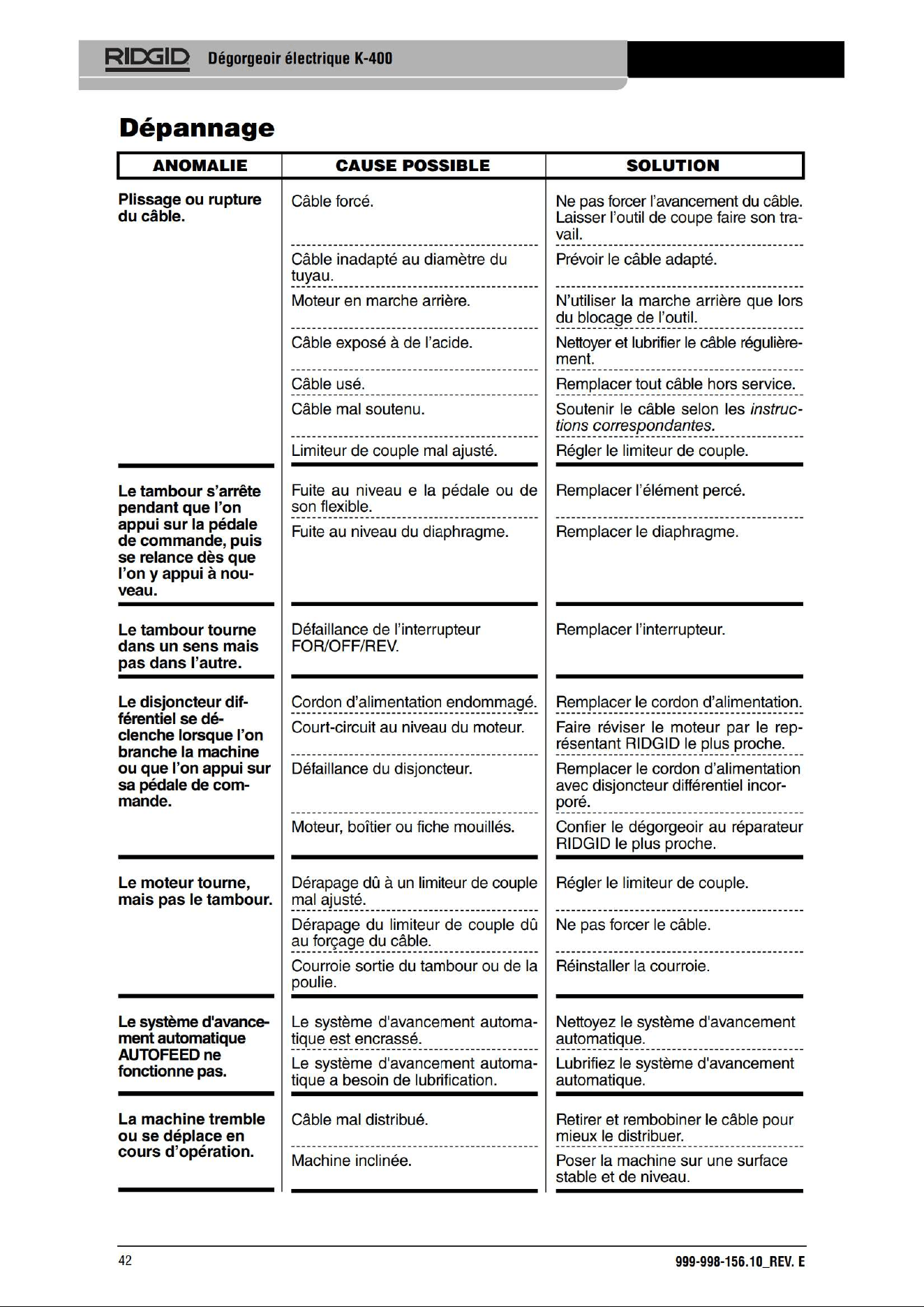 RIDGID Dégorgeoir électrique K-400

Dépannage

| ANOMALIE | CAUSE POSSIBLE | SOLUTION |
|---|---|---|
| Plissage ou rupture du câble. | Câble forcé. | Ne pas forcer l'avancement du câble. Laisser l'outil de coupe faire son travail. |
| | Câble inadapté au diamètre du tuyau. | Prévoir le câble adapté. |
| | Moteur en marche arrière. | N'utiliser la marche arrière que lors du blocage de l'outil. |
| | Câble exposé à de l'acide. | Nettoyer et lubrifier le câble régulièrement. |
| | Câble usé. | Remplacer tout câble hors service. |
| | Câble mal soutenu. | Soutenir le câble selon les instructions correspondantes. |
| | Limiteur de couple mal ajusté. | Régler le limiteur de couple. |
| Le tambour s'arrête pendant que l'on appui sur la pédale de commande, puis se relance dès que l'on y appui à nouveau. | Fuite au niveau e la pédale ou de son flexible. | Remplacer l'élément percé. |
| | Fuite au niveau du diaphragme. | Remplacer le diaphragme. |
| Le tambour tourne dans un sens mais pas dans l'autre. | Défaillance de l'interrupteur FOR/OFF/REV. | Remplacer l'interrupteur. |
| Le disjoncteur différentiel se déclenche lorsque l'on branche la machine ou que l'on appui sur sa pédale de commande. | Cordon d'alimentation endommagé. | Remplacer le cordon d'alimentation. |
| | Court-circuit au niveau du moteur. | Faire réviser le moteur par le représentant RIDGID le plus proche. |
| | Défaillance du disjoncteur. | Remplacer le cordon d'alimentation avec disjoncteur différentiel incorporé. |
| | Moteur, boîtier ou fiche mouillés. | Confier le dégorgeoir au réparateur RIDGID le plus proche. |
| Le moteur tourne, mais pas le tambour. | Dérapage dû à un limiteur de couple mal ajusté. | Régler le limiteur de couple. |
| | Dérapage du limiteur de couple dû au forçage du câble. | Ne pas forcer le câble. |
| | Courroie sortie du tambour ou de la poulie. | Réinstaller la courroie. |
| Le système d'avancement automatique AUTOFEED ne fonctionne pas. | Le système d'avancement automatique est encrassé. | Nettoyez le système d'avancement automatique. |
| | Le système d'avancement automatique a besoin de lubrification. | Lubrifiez le système d'avancement automatique. |
| La machine tremble ou se déplace en cours d'opération. | Câble mal distribué. | Retirer et rembobiner le câble pour mieux le distribuer. |
| | Machine inclinée. | Poser la machine sur une surface stable et de niveau. |

42

999-998-156.10_REV. E